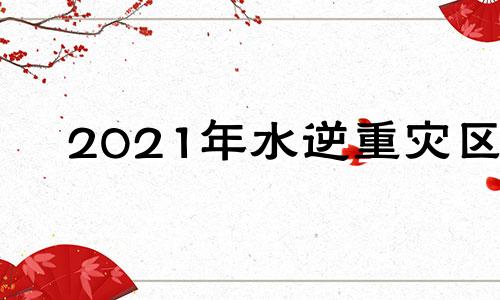 2021年水逆重灾区